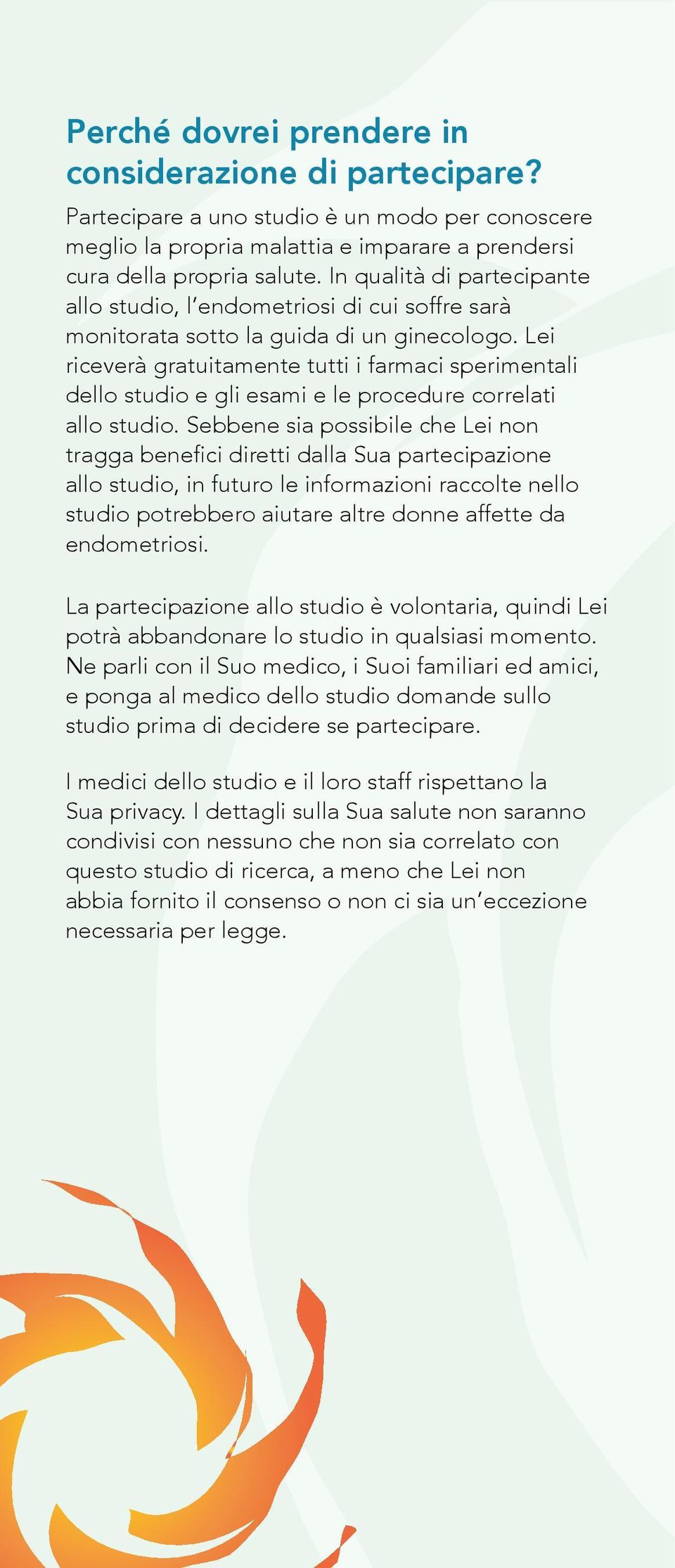 Perché dovrei prendere in considerazione di partecipare?

Partecipare a uno studio è un modo per conoscere meglio la propria malattia e imparare a prendersi cura della propria salute. In qualità di partecipante allo studio, l'endometriosi di cui soffre sarà monitorata sotto la guida di un ginecologo. Lei riceverà gratuitamente tutti i farmaci sperimentali dello studio e gli esami e le procedure correlati allo studio. Sebbene sia possibile che Lei non tragga benefici diretti dalla Sua partecipazione allo studio, in futuro le informazioni raccolte nello studio potrebbero aiutare altre donne affette da endometriosi.

La partecipazione allo studio è volontaria, quindi Lei potrà abbandonare lo studio in qualsiasi momento. Ne parli con il Suo medico, i Suoi familiari ed amici, e ponga al medico dello studio domande sullo studio prima di decidere se partecipare.

I medici dello studio e il loro staff rispettano la Sua privacy. I dettagli sulla Sua salute non saranno condivisi con nessuno che non sia correlato con questo studio di ricerca, a meno che Lei non abbia fornito il consenso o non ci sia un'eccezione necessaria per legge.